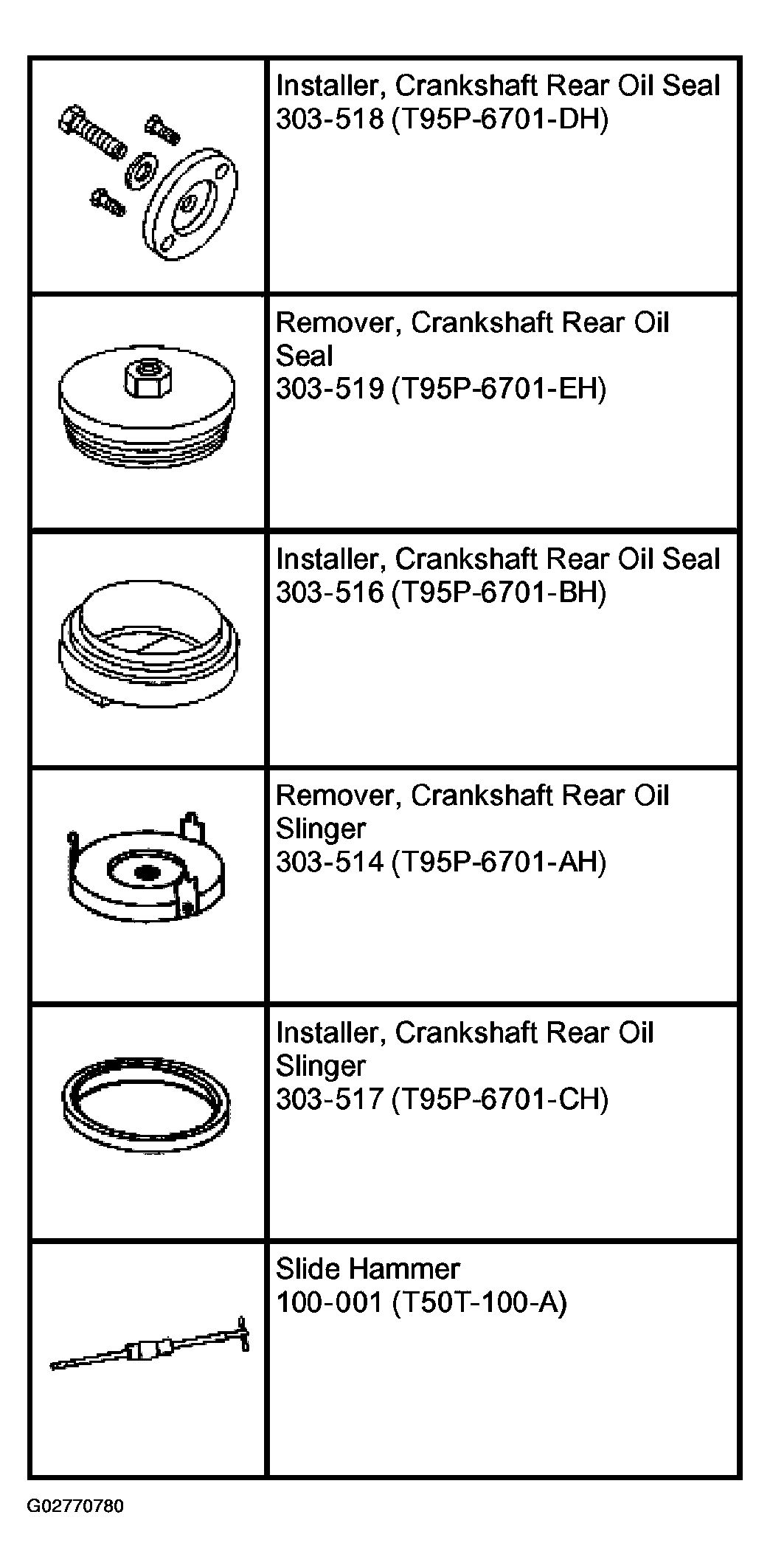 | | |
|---|---|
| | Installer, Crankshaft Rear Oil Seal 303-518 (T95P-6701-DH) |
| | Remover, Crankshaft Rear Oil Seal 303-519 (T95P-6701-EH) |
| | Installer, Crankshaft Rear Oil Seal 303-516 (T95P-6701-BH) |
| | Remover, Crankshaft Rear Oil Slinger 303-514 (T95P-6701-AH) |
| | Installer, Crankshaft Rear Oil Slinger 303-517 (T95P-6701-CH) |
| | Slide Hammer 100-001 (T50T-100-A) |

G02770780